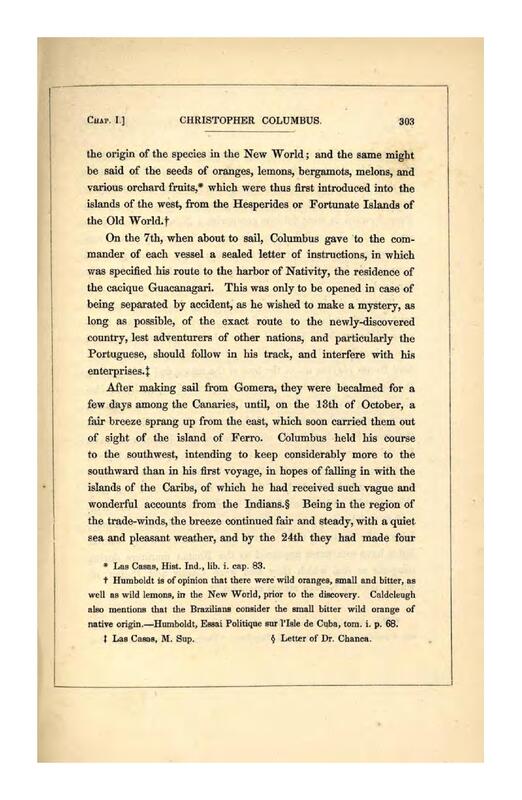 Chap. I.] CHRISTOPHER COLUMBUS. 303

the origin of the species in the New World; and the same might be said of the seeds of oranges, lemons, bergamots, melons, and various orchard fruits,* which were thus first introduced into the islands of the west, from the Hesperides or Fortunate Islands of the Old World.†

On the 7th, when about to sail, Columbus gave to the commander of each vessel a sealed letter of instructions, in which was specified his route to the harbor of Nativity, the residence of the cacique Guacanagari. This was only to be opened in case of being separated by accident, as he wished to make a mystery, as long as possible, of the exact route to the newly-discovered country, lest adventurers of other nations, and particularly the Portuguese, should follow in his track, and interfere with his enterprises.‡

After making sail from Gomera, they were becalmed for a few days among the Canaries, until, on the 13th of October, a fair breeze sprang up from the east, which soon carried them out of sight of the island of Ferro. Columbus held his course to the southwest, intending to keep considerably more to the southward than in his first voyage, in hopes of falling in with the islands of the Caribs, of which he had received such vague and wonderful accounts from the Indians.§ Being in the region of the trade-winds, the breeze continued fair and steady, with a quiet sea and pleasant weather, and by the 24th they had made four

* Las Casas, Hist. Ind., lib. i. cap. 83.

† Humboldt is of opinion that there were wild oranges, small and bitter, as well as wild lemons, in the New World, prior to the discovery. Caldcleugh also mentions that the Brazilians consider the small bitter wild orange of native origin.—Humboldt, Essai Politique sur l'Isle de Cuba, tom. i. p. 68.

‡ Las Casas, M. Sup. § Letter of Dr. Chanca.